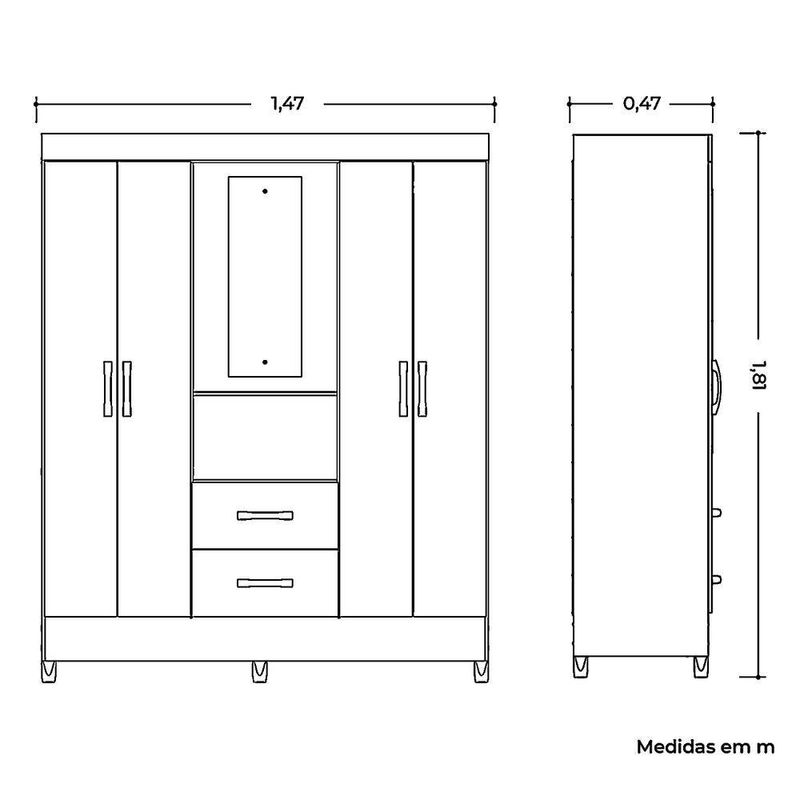 1,47

0,47

1,81

Medidas em m